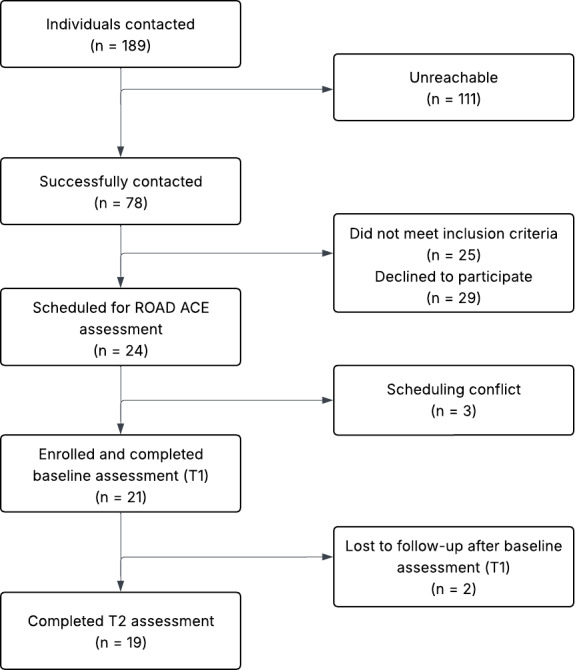 Individuals contacted
(n = 189)

Unreachable
(n = 111)

Successfully contacted
(n = 78)

Did not meet inclusion criteria
(n = 25)
Declined to participate
(n = 29)

Scheduled for ROAD ACE assessment
(n = 24)

Scheduling conflict
(n = 3)

Enrolled and completed baseline assessment (T1)
(n = 21)

Lost to follow-up after baseline assessment (T1)
(n = 2)

Completed T2 assessment
(n = 19)